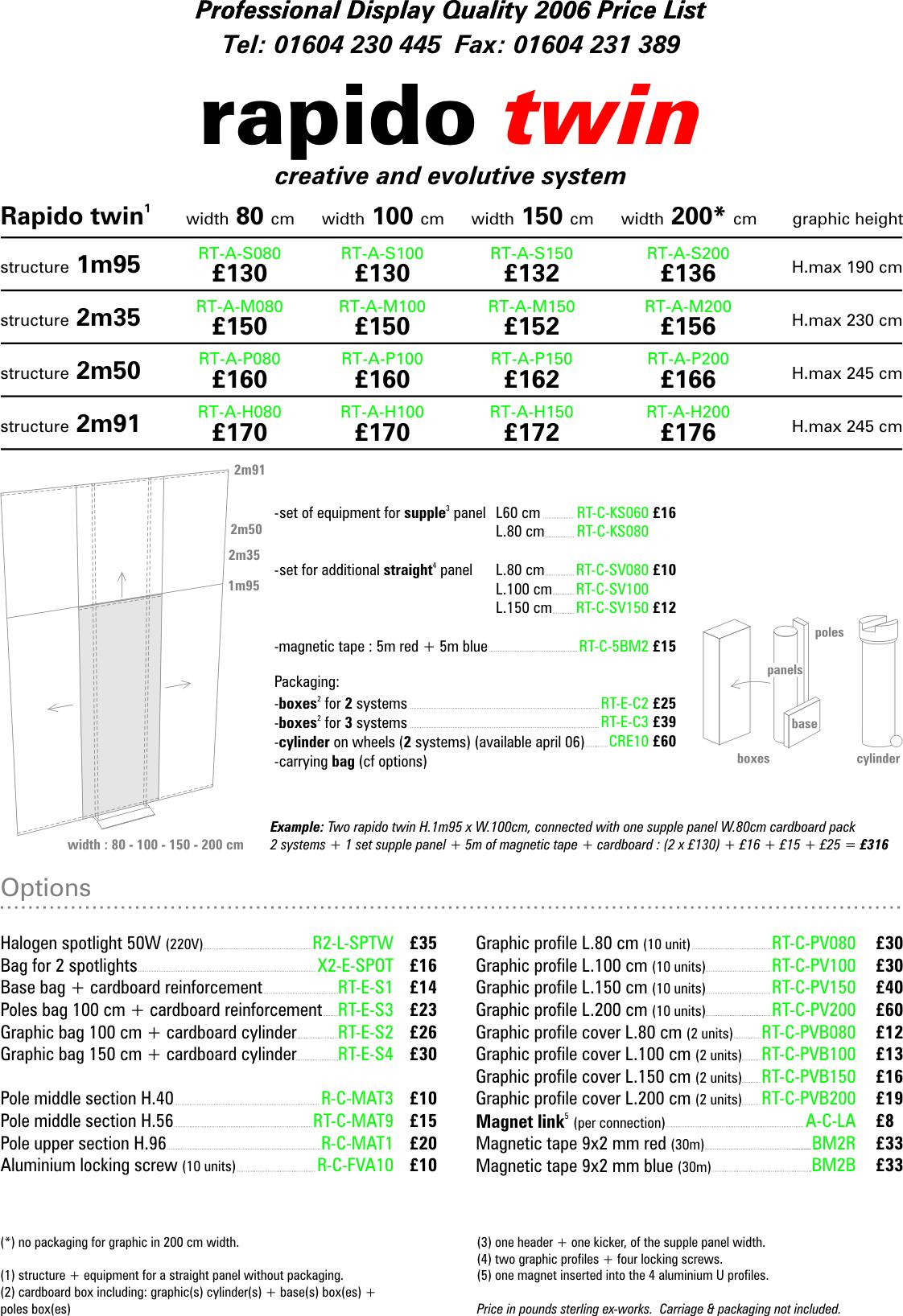 Professional Display Quality 2006 Price List
Tel: 01604 230 445 Fax: 01604 231 389

rapido twin

creative and evolutive system

| Rapido twin$^1$ | width 80 cm | width 100 cm | width 150 cm | width 200* cm | graphic height |
|---|---|---|---|---|---|
| structure 1m95 | RT-A-S080 £130 | RT-A-S100 £130 | RT-A-S150 £132 | RT-A-S200 £136 | H.max 190 cm |
| structure 2m35 | RT-A-M080 £150 | RT-A-M100 £150 | RT-A-M150 £152 | RT-A-M200 £156 | H.max 230 cm |
| structure 2m50 | RT-A-P080 £160 | RT-A-P100 £160 | RT-A-P150 £162 | RT-A-P200 £166 | H.max 245 cm |
| structure 2m91 | RT-A-H080 £170 | RT-A-H100 £170 | RT-A-H150 £172 | RT-A-H200 £176 | H.max 245 cm |

2m91
2m50
2m35
1m95
width : 80 - 100 - 150 - 200 cm

-set of equipment for supple$^3$ panel L60 cm RT-C-KS060 £16
L.80 cm RT-C-KS080

-set for additional straight$^4$ panel L.80 cm RT-C-SV080 £10
L.100 cm RT-C-SV100
L.150 cm RT-C-SV150 £12

-magnetic tape : 5m red + 5m blue RT-C-5BM2 £15

Packaging:
-boxes$^2$ for 2 systems RT-E-C2 £25
-boxes$^2$ for 3 systems RT-E-C3 £39
-cylinder on wheels (2 systems) (available april 06) CRE10 £60
-carrying bag (cf options)

poles
panels
base
boxes
cylinder

Example: Two rapido twin H.1m95 x W.100cm, connected with one supple panel W.80cm cardboard pack
2 systems + 1 set supple panel + 5m of magnetic tape + cardboard : (2 x £130) + £16 + £15 + £25 = £316

Options

Halogen spotlight 50W (220V) R2-L-SPTW £35
Bag for 2 spotlights X2-E-SPOT £16
Base bag + cardboard reinforcement RT-E-S1 £14
Poles bag 100 cm + cardboard reinforcement RT-E-S3 £23
Graphic bag 100 cm + cardboard cylinder RT-E-S2 £26
Graphic bag 150 cm + cardboard cylinder RT-E-S4 £30

Pole middle section H.40 R-C-MAT3 £10
Pole middle section H.56 RT-C-MAT9 £15
Pole upper section H.96 R-C-MAT1 £20
Aluminium locking screw (10 units) R-C-FVA10 £10

Graphic profile L.80 cm (10 unit) RT-C-PV080 £30
Graphic profile L.100 cm (10 units) RT-C-PV100 £30
Graphic profile L.150 cm (10 units) RT-C-PV150 £40
Graphic profile L.200 cm (10 units) RT-C-PV200 £60
Graphic profile cover L.80 cm (2 units) RT-C-PVB080 £12
Graphic profile cover L.100 cm (2 units) RT-C-PVB100 £13
Graphic profile cover L.150 cm (2 units) RT-C-PVB150 £16
Graphic profile cover L.200 cm (2 units) RT-C-PVB200 £19
Magnet link$^5$ (per connection) A-C-LA £8
Magnetic tape 9x2 mm red (30m) BM2R £33
Magnetic tape 9x2 mm blue (30m) BM2B £33

(*) no packaging for graphic in 200 cm width.

(1) structure + equipment for a straight panel without packaging.
(2) cardboard box including: graphic(s) cylinder(s) + base(s) box(es) + poles box(es)

(3) one header + one kicker, of the supple panel width.
(4) two graphic profiles + four locking screws.
(5) one magnet inserted into the 4 aluminium U profiles.

Price in pounds sterling ex-works. Carriage & packaging not included.